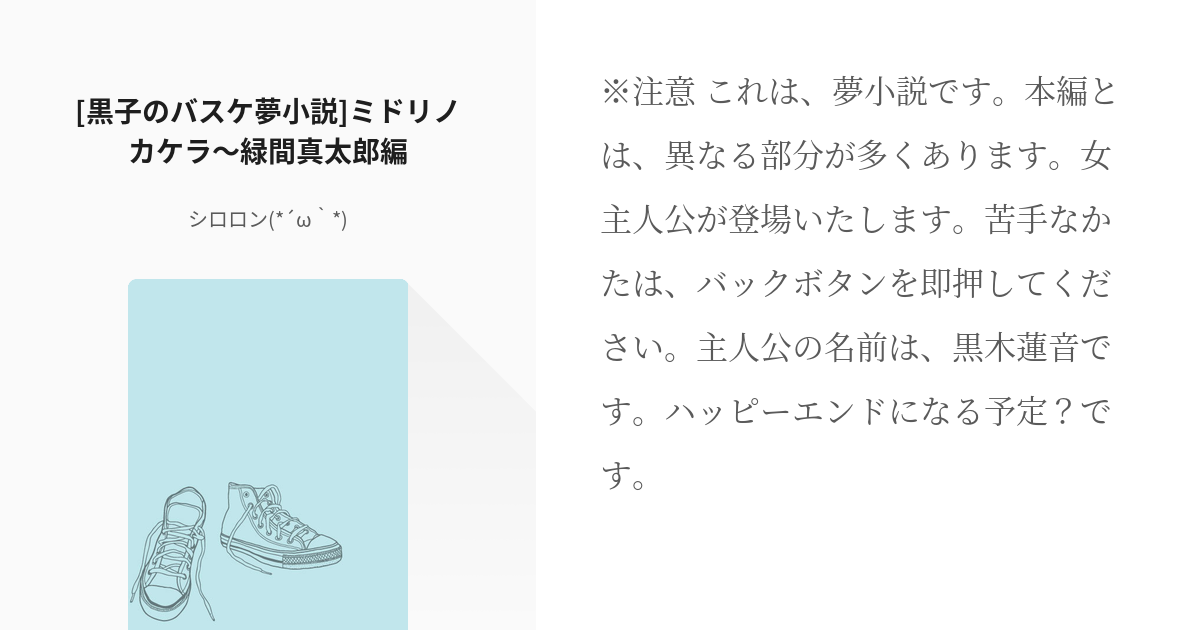 [黒子のバスケ夢小説]ミドリノカケラ〜緑間真太郎編

シロロン(*´ω｀*)

※注意 これは、夢小説です。本編とは、異なる部分が多くあります。女主人公が登場いたします。苦手なかたは、バックボタンを即押してください。主人公の名前は、黒木蓮音です。ハッピーエンドになる予定？です。